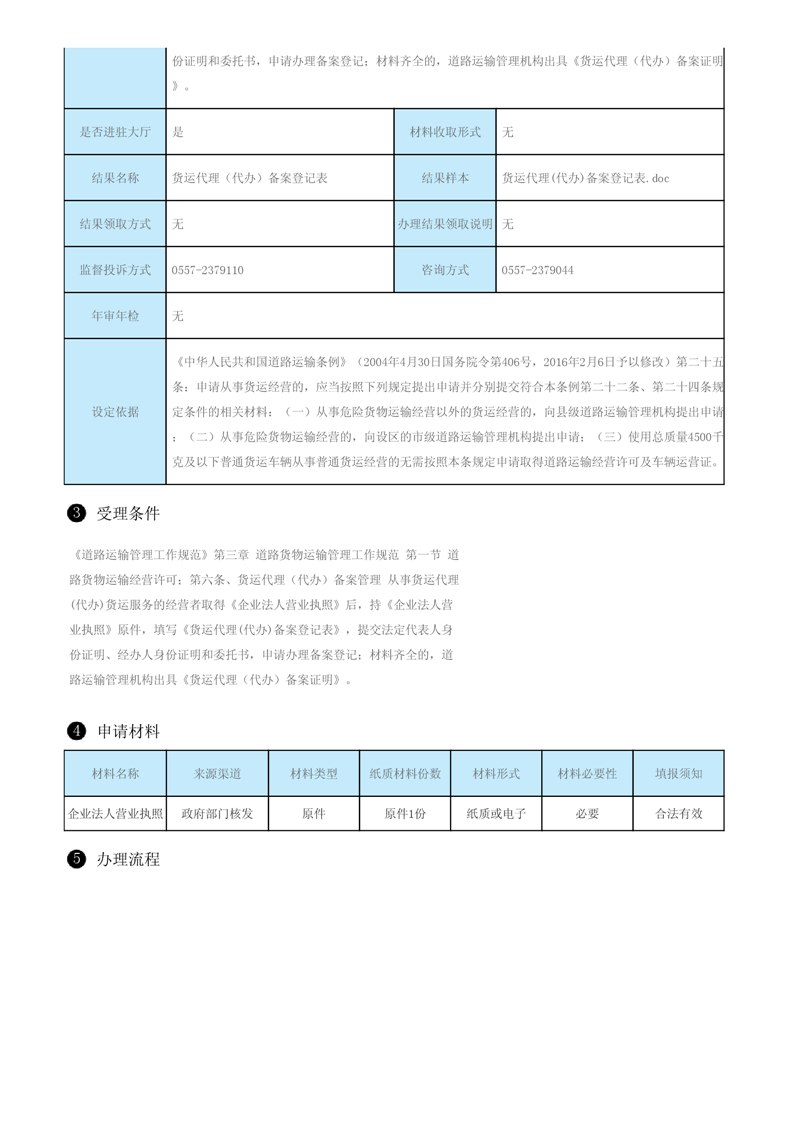 | | 份证明和委托书，申请办理备案登记；材料齐全的，道路运输管理机构出具《货运代理（代办）备案证明》。 | | |
|---|---|---|---|
| 是否进驻大厅 | 是 | 材料收取形式 | 无 |
| 结果名称 | 货运代理（代办）备案登记表 | 结果样本 | 货运代理(代办)备案登记表.doc |
| 结果领取方式 | 无 | 办理结果领取说明 | 无 |
| 监督投诉方式 | 0557-2379110 | 咨询方式 | 0557-2379044 |
| 年审年检 | 无 | | |
| 设定依据 | 《中华人民共和国道路运输条例》（2004年4月30日国务院令第406号，2016年2月6日予以修改）第二十五条：申请从事货运经营的，应当按照下列规定提出申请并分别提交符合本条例第二十二条、第二十四条规定条件的相关材料：（一）从事危险货物运输经营以外的货运经营的，向县级道路运输管理机构提出申请；（二）从事危险货物运输经营的，向设区的市级道路运输管理机构提出申请；（三）使用总质量4500千克及以下普通货运车辆从事普通货运经营的无需按照本条规定申请取得道路运输经营许可及车辆运营证。 | | |

❸ 受理条件

《道路运输管理工作规范》第三章 道路货物运输管理工作规范 第一节 道路货物运输经营许可；第六条、货运代理（代办）备案管理 从事货运代理(代办)货运服务的经营者取得《企业法人营业执照》后，持《企业法人营业执照》原件，填写《货运代理(代办)备案登记表》，提交法定代表人身份证明、经办人身份证明和委托书，申请办理备案登记；材料齐全的，道路运输管理机构出具《货运代理（代办）备案证明》。

❹ 申请材料

| 材料名称 | 来源渠道 | 材料类型 | 纸质材料份数 | 材料形式 | 材料必要性 | 填报须知 |
|---|---|---|---|---|---|---|
| 企业法人营业执照 | 政府部门核发 | 原件 | 原件1份 | 纸质或电子 | 必要 | 合法有效 |

❺ 办理流程